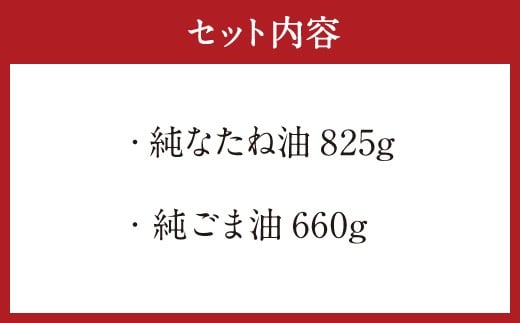 セット内容

・純なたね油 825g

・純ごま油 660g